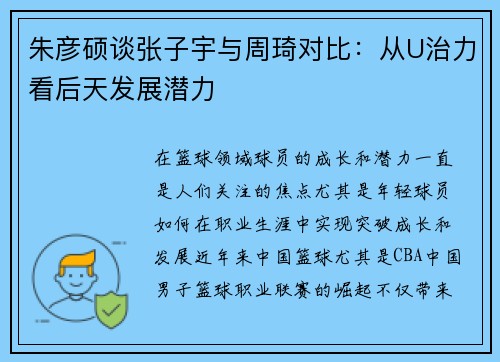 朱彦硕谈张子宇与周琦对比：从U治力看后天发展潜力

在篮球领域球员的成长和潜力一直是人们关注的焦点尤其是年轻球员如何在职业生涯中实现突破成长和发展近年来中国篮球尤其是CBA中国男子篮球职业联赛的崛起不仅带来